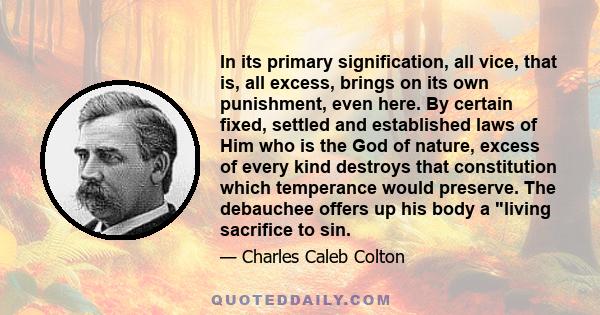 In its primary signification, all vice, that is, all excess, brings on its own punishment, even here. By certain fixed, settled and established laws of Him who is the God of nature, excess of every kind destroys that constitution which temperance would preserve. The debauchee offers up his body a "living sacrifice to sin.

— Charles Caleb Colton

QUOTEDDAILY.COM